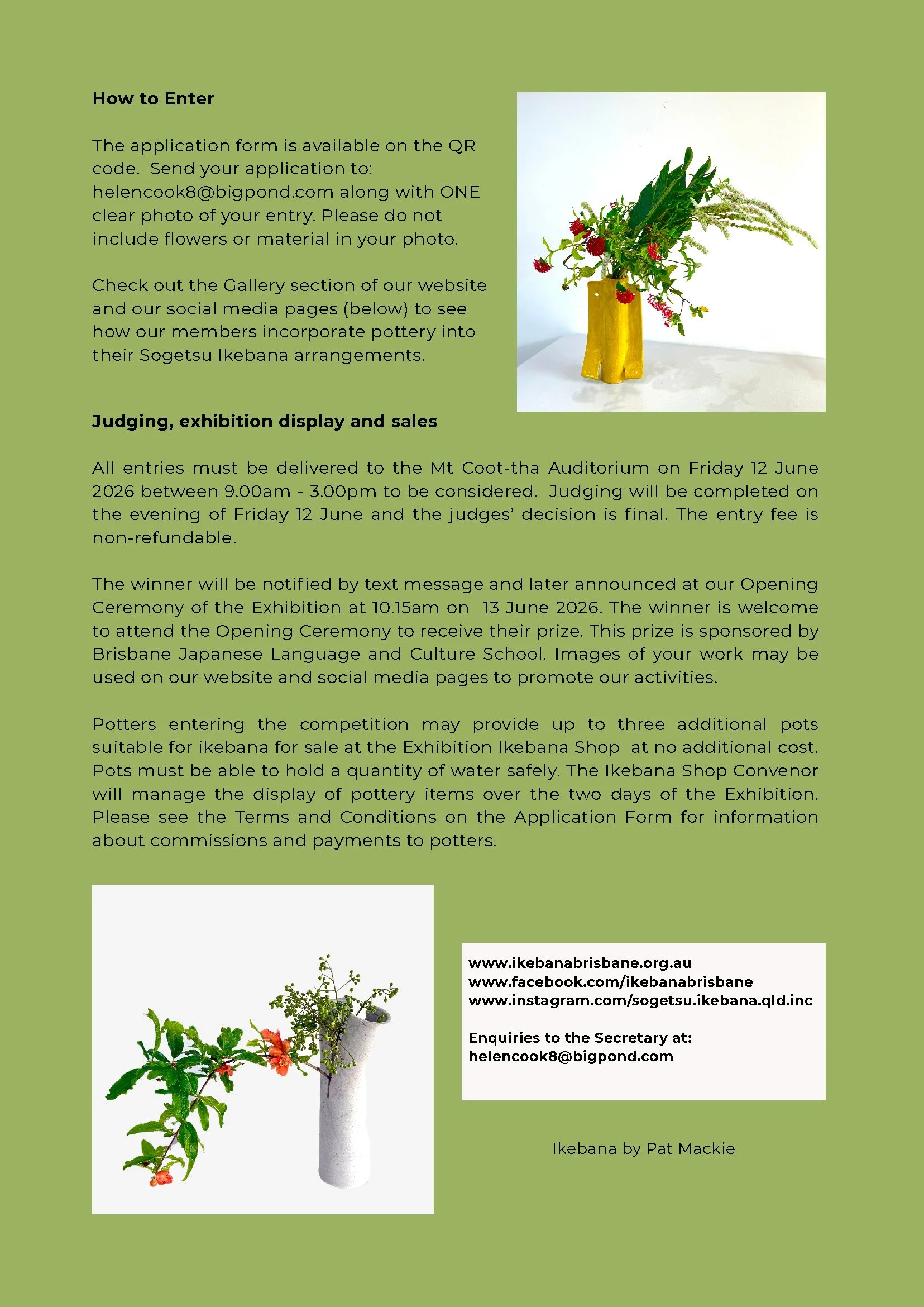 How to Enter

The application form is available on the QR code. Send your application to: helencook8@bigpond.com along with ONE clear photo of your entry. Please do not include flowers or material in your photo.

Check out the Gallery section of our website and our social media pages (below) to see how our members incorporate pottery into their Sogetsu Ikebana arrangements.

Judging, exhibition display and sales

All entries must be delivered to the Mt Coot-tha Auditorium on Friday 12 June 2026 between 9.00am - 3.00pm to be considered. Judging will be completed on the evening of Friday 12 June and the judges' decision is final. The entry fee is non-refundable.

The winner will be notified by text message and later announced at our Opening Ceremony of the Exhibition at 10.15am on 13 June 2026. The winner is welcome to attend the Opening Ceremony to receive their prize. This prize is sponsored by Brisbane Japanese Language and Culture School. Images of your work may be used on our website and social media pages to promote our activities.

Potters entering the competition may provide up to three additional pots suitable for ikebana for sale at the Exhibition Ikebana Shop at no additional cost. Pots must be able to hold a quantity of water safely. The Ikebana Shop Convenor will manage the display of pottery items over the two days of the Exhibition. Please see the Terms and Conditions on the Application Form for information about commissions and payments to potters.

www.ikebanabrisbane.org.au
www.facebook.com/ikebanabrisbane
www.instagram.com/sogetsu.ikebana.qld.inc

Enquiries to the Secretary at:
helencook8@bigpond.com

Ikebana by Pat Mackie